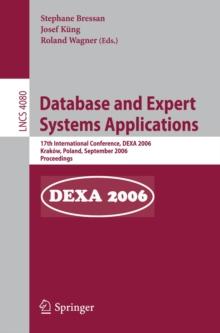 Stephane Bressan
Josef Küng
Roland Wagner (Eds.)

LNCS 4080

Database and Expert Systems Applications

17th International Conference, DEXA 2006
Kraków, Poland, September 2006
Proceedings

DEXA 2006

Springer